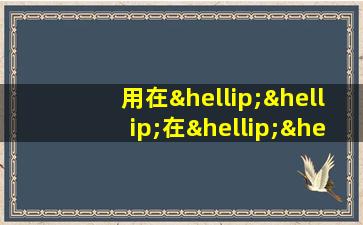 用在&hellip;&hellip;在&hellip;&he